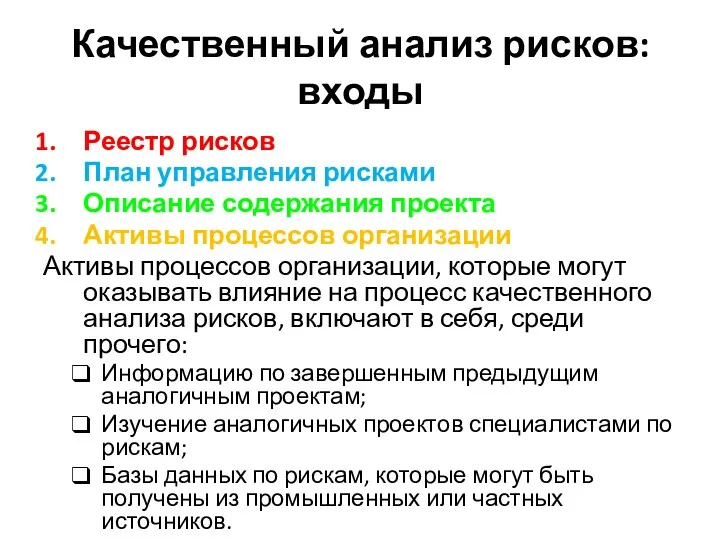 Качественный анализ рисков: входы

1. Реестр рисков
2. План управления рисками
3. Описание содержания проекта
4. Активы процессов организации

Активы процессов организации, которые могут оказывать влияние на процесс качественного анализа рисков, включают в себя, среди прочего:

❑ Информацию по завершенным предыдущим аналогичным проектам;
❑ Изучение аналогичных проектов специалистами по рискам;
❑ Базы данных по рискам, которые могут быть получены из промышленных или частных источников.